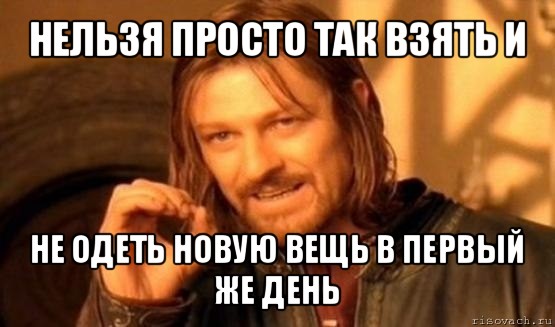 НЕЛЬЗЯ ПРОСТО ТАК ВЗЯТЬ И

НЕ ОДЕТЬ НОВУЮ ВЕЩЬ В ПЕРВЫЙ ЖЕ ДЕНЬ

risovach.ru